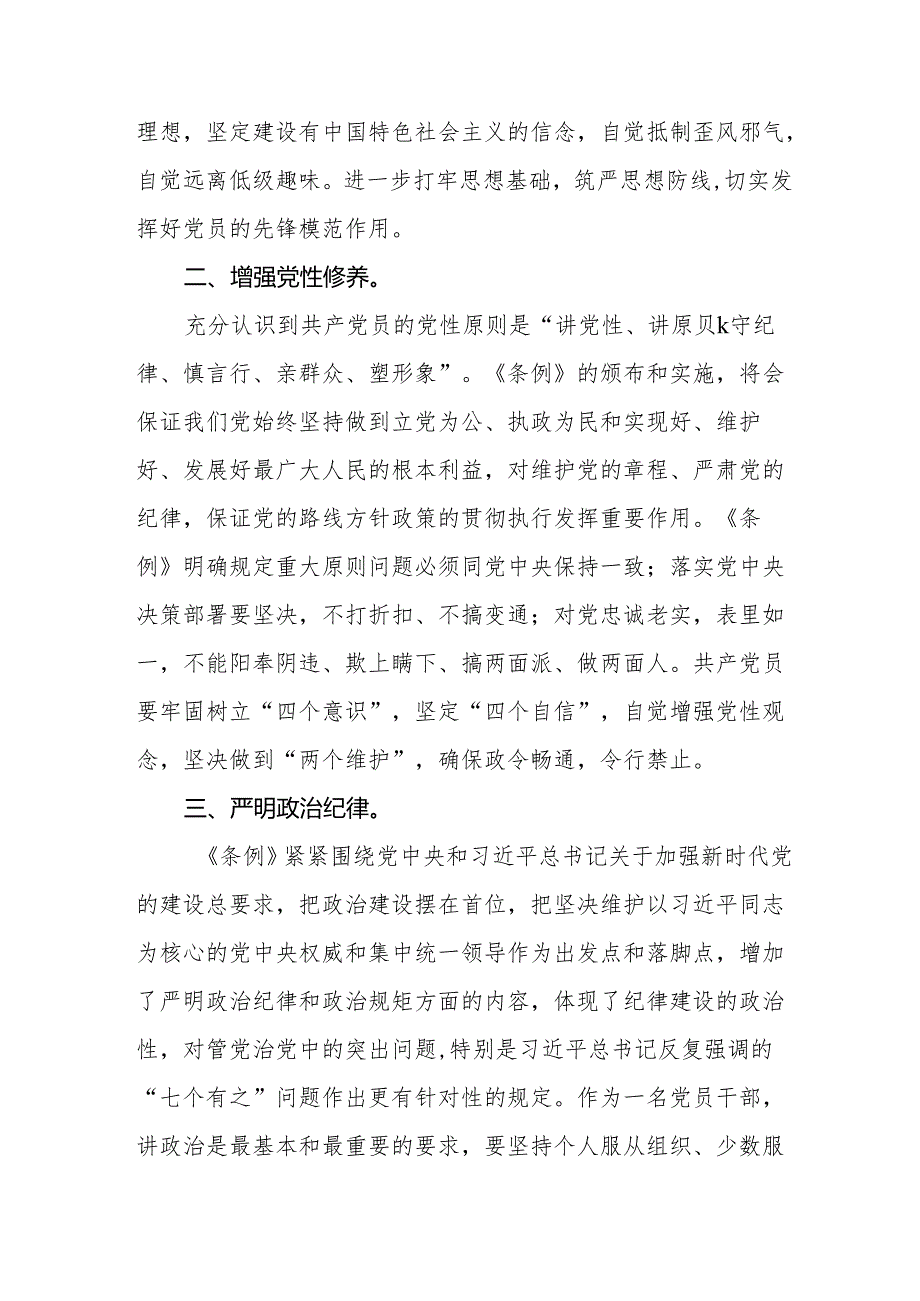 理想，坚定建设有中国特色社会主义的信念，自觉抵制歪风邪气，自觉远离低级趣味。进一步打牢思想基础，筑严思想防线,切实发挥好党员的先锋模范作用。

二、增强党性修养。

充分认识到共产党员的党性原则是“讲党性、讲原贝k守纪律、慎言行、亲群众、塑形象”。《条例》的颁布和实施，将会保证我们党始终坚持做到立党为公、执政为民和实现好、维护好、发展好最广大人民的根本利益，对维护党的章程、严肃党的纪律，保证党的路线方针政策的贯彻执行发挥重要作用。《条例》明确规定重大原则问题必须同党中央保持一致；落实党中央决策部署要坚决，不打折扣、不搞变通；对党忠诚老实，表里如一，不能阳奉阴违、欺上瞒下、搞两面派、做两面人。共产党员要牢固树立“四个意识”，坚定“四个自信”，自觉增强党性观念，坚决做到“两个维护”，确保政令畅通，令行禁止。

三、严明政治纪律。

《条例》紧紧围绕党中央和习近平总书记关于加强新时代党的建设总要求，把政治建设摆在首位，把坚决维护以习近平同志为核心的党中央权威和集中统一领导作为出发点和落脚点，增加了严明政治纪律和政治规矩方面的内容，体现了纪律建设的政治性，对管党治党中的突出问题,特别是习近平总书记反复强调的“七个有之”问题作出更有针对性的规定。作为一名党员干部，讲政治是最基本和最重要的要求，要坚持个人服从组织、少数服